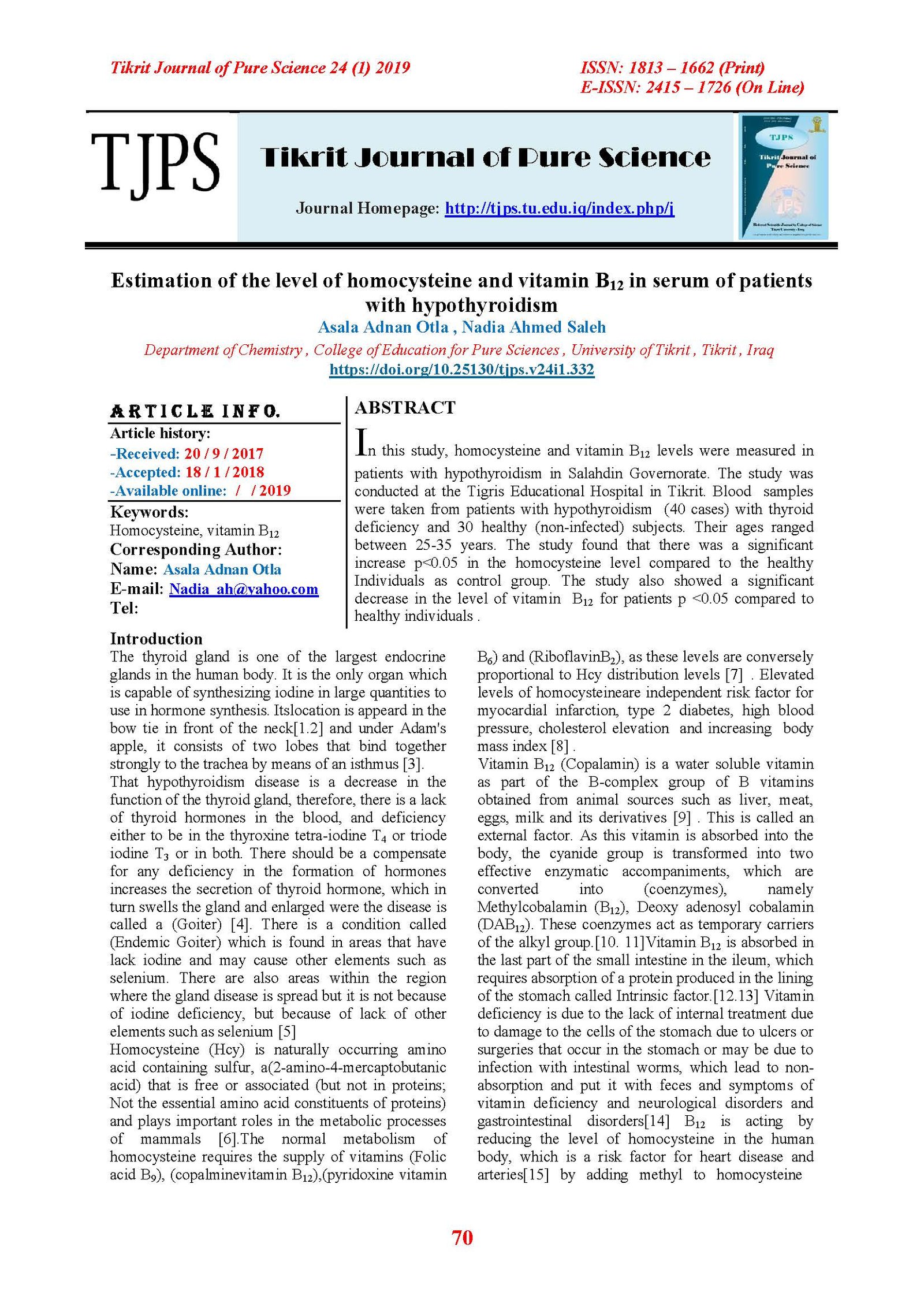 Tikrit Journal of Pure Science 24 (1) 2019

ISSN: 1813 – 1662 (Print)
E-ISSN: 2415 – 1726 (On Line)

TJPS

Tikrit Journal of Pure Science

Journal Homepage: http://tjps.tu.edu.iq/index.php/j

TJPS
Tikrit Journal of Pure Science

Estimation of the level of homocysteine and vitamin $B_{12}$ in serum of patients with hypothyroidism

Asala Adnan Otla , Nadia Ahmed Saleh

Department of Chemistry , College of Education for Pure Sciences , University of Tikrit , Tikrit , Iraq

https://doi.org/10.25130/tjps.v24i1.332

ARTICLE INFO.
Article history:
-Received: 20 / 9 / 2017
-Accepted: 18 / 1 / 2018
-Available online: / / 2019
Keywords:
Homocysteine, vitamin $B_{12}$
Corresponding Author:
Name: Asala Adnan Otla
E-mail: Nadia_ah@yahoo.com
Tel:

ABSTRACT
In this study, homocysteine and vitamin $B_{12}$ levels were measured in patients with hypothyroidism in Salahdin Governorate. The study was conducted at the Tigris Educational Hospital in Tikrit. Blood samples were taken from patients with hypothyroidism (40 cases) with thyroid deficiency and 30 healthy (non-infected) subjects. Their ages ranged between 25-35 years. The study found that there was a significant increase p<0.05 in the homocysteine level compared to the healthy Individuals as control group. The study also showed a significant decrease in the level of vitamin $B_{12}$ for patients p <0.05 compared to healthy individuals .

Introduction
The thyroid gland is one of the largest endocrine glands in the human body. It is the only organ which is capable of synthesizing iodine in large quantities to use in hormone synthesis. Itslocation is appeard in the bow tie in front of the neck[1.2] and under Adam's apple, it consists of two lobes that bind together strongly to the trachea by means of an isthmus [3].
That hypothyroidism disease is a decrease in the function of the thyroid gland, therefore, there is a lack of thyroid hormones in the blood, and deficiency either to be in the thyroxine tetra-iodine $T_4$ or triode iodine $T_3$ or in both. There should be a compensate for any deficiency in the formation of hormones increases the secretion of thyroid hormone, which in turn swells the gland and enlarged were the disease is called a (Goiter) [4]. There is a condition called (Endemic Goiter) which is found in areas that have lack iodine and may cause other elements such as selenium. There are also areas within the region where the gland disease is spread but it is not because of iodine deficiency, but because of lack of other elements such as selenium [5]
Homocysteine (Hcy) is naturally occurring amino acid containing sulfur, a(2-amino-4-mercaptobutanic acid) that is free or associated (but not in proteins; Not the essential amino acid constituents of proteins) and plays important roles in the metabolic processes of mammals [6].The normal metabolism of homocysteine requires the supply of vitamins (Folic acid $B_9$), (copalminevitamin $B_{12}$),(pyridoxine vitamin $B_6$) and (Riboflavin$B_2$), as these levels are conversely proportional to Hcy distribution levels [7] . Elevated levels of homocysteineare independent risk factor for myocardial infarction, type 2 diabetes, high blood pressure, cholesterol elevation and increasing body mass index [8] .
Vitamin $B_{12}$ (Copalamin) is a water soluble vitamin as part of the B-complex group of B vitamins obtained from animal sources such as liver, meat, eggs, milk and its derivatives [9] . This is called an external factor. As this vitamin is absorbed into the body, the cyanide group is transformed into two effective enzymatic accompaniments, which are converted into (coenzymes), namely Methylcobalamin ($B_{12}$), Deoxy adenosyl cobalamin ($DAB_{12}$). These coenzymes act as temporary carriers of the alkyl group.[10. 11]Vitamin $B_{12}$ is absorbed in the last part of the small intestine in the ileum, which requires absorption of a protein produced in the lining of the stomach called Intrinsic factor.[12.13] Vitamin deficiency is due to the lack of internal treatment due to damage to the cells of the stomach due to ulcers or surgeries that occur in the stomach or may be due to infection with intestinal worms, which lead to non-absorption and put it with feces and symptoms of vitamin deficiency and neurological disorders and gastrointestinal disorders[14] $B_{12}$ is acting by reducing the level of homocysteine in the human body, which is a risk factor for heart disease and arteries[15] by adding methyl to homocysteine

70